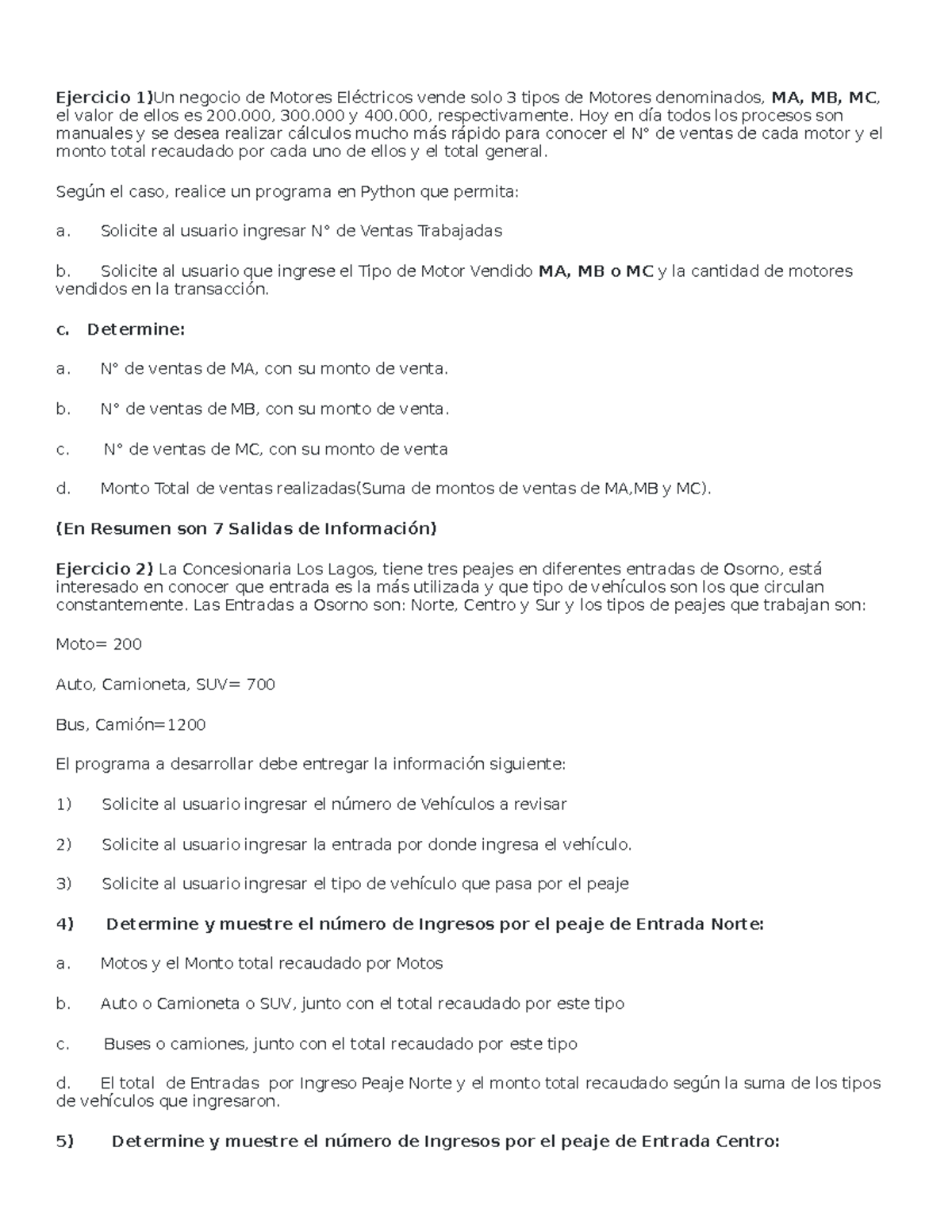 Ejercicio 1)Un negocio de Motores Eléctricos vende solo 3 tipos de Motores denominados, MA, MB, MC, el valor de ellos es 200.000, 300.000 y 400.000, respectivamente. Hoy en día todos los procesos son manuales y se desea realizar cálculos mucho más rápido para conocer el N° de ventas de cada motor y el monto total recaudado por cada uno de ellos y el total general.

Según el caso, realice un programa en Python que permita:

a. Solicite al usuario ingresar N° de Ventas Trabajadas

b. Solicite al usuario que ingrese el Tipo de Motor Vendido MA, MB o MC y la cantidad de motores vendidos en la transacción.

c. Determine:

a. N° de ventas de MA, con su monto de venta.

b. N° de ventas de MB, con su monto de venta.

c. N° de ventas de MC, con su monto de venta

d. Monto Total de ventas realizadas(Suma de montos de ventas de MA,MB y MC).

(En Resumen son 7 Salidas de Información)

Ejercicio 2) La Concesionaria Los Lagos, tiene tres peajes en diferentes entradas de Osorno, está interesado en conocer que entrada es la más utilizada y que tipo de vehículos son los que circulan constantemente. Las Entradas a Osorno son: Norte, Centro y Sur y los tipos de peajes que trabajan son:

Moto= 200

Auto, Camioneta, SUV= 700

Bus, Camión=1200

El programa a desarrollar debe entregar la información siguiente:

1) Solicite al usuario ingresar el número de Vehículos a revisar

2) Solicite al usuario ingresar la entrada por donde ingresa el vehículo.

3) Solicite al usuario ingresar el tipo de vehículo que pasa por el peaje

4) Determine y muestre el número de Ingresos por el peaje de Entrada Norte:

a. Motos y el Monto total recaudado por Motos

b. Auto o Camioneta o SUV, junto con el total recaudado por este tipo

c. Buses o camiones, junto con el total recaudado por este tipo

d. El total de Entradas por Ingreso Peaje Norte y el monto total recaudado según la suma de los tipos de vehículos que ingresaron.

5) Determine y muestre el número de Ingresos por el peaje de Entrada Centro: